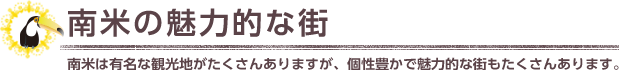 南米の魅力的な街

南米は有名な観光地がたくさんありますが、個性豊かで魅力的な街もたくさんあります。